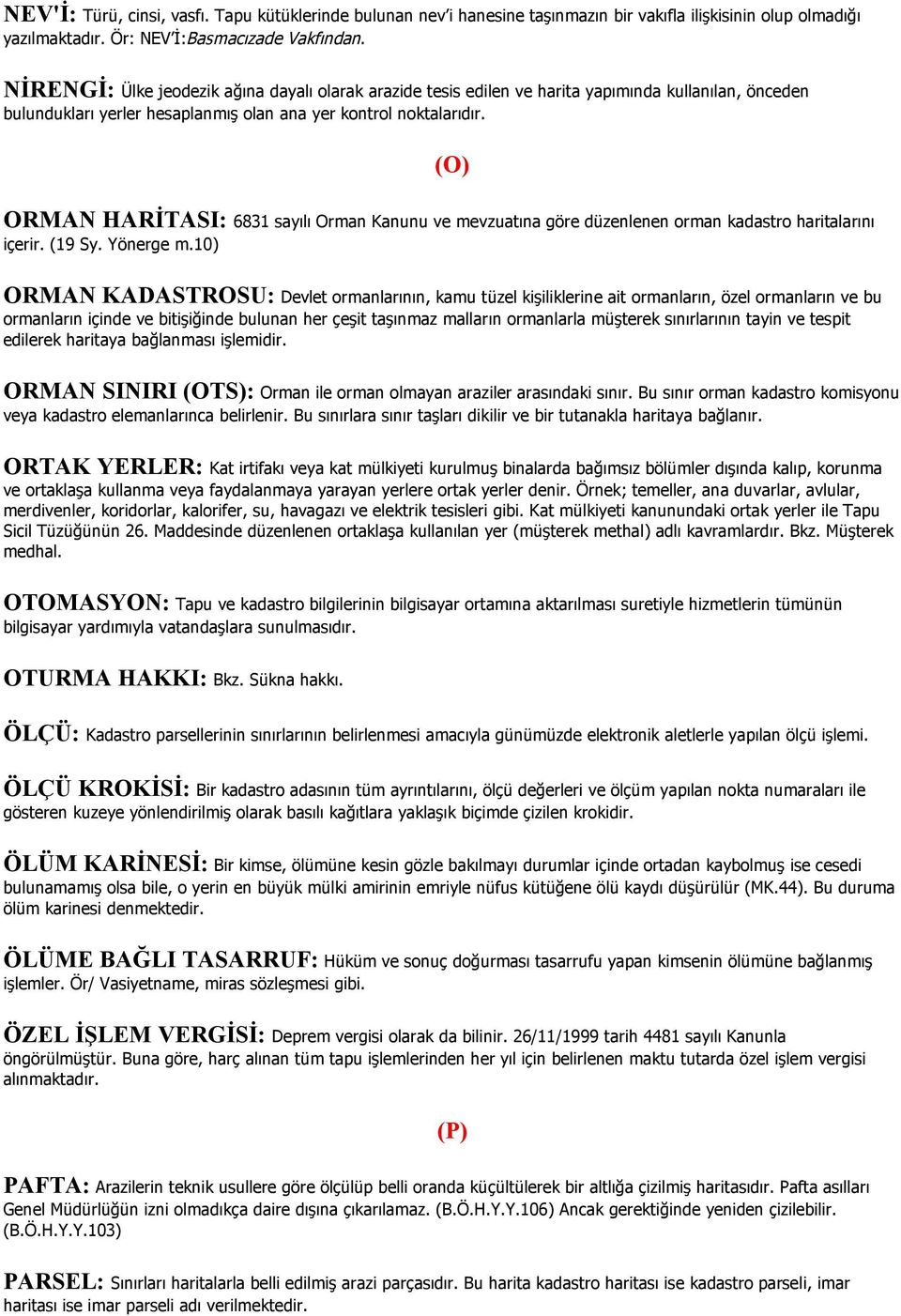 NEV'İ: Türü, cinsi, vasfı. Tapu kütüklerinde bulunan nev'i hanesine taşınmazın bir vakıfla ilişkisinin olup olmadığı yazılmaktadır. Ör: NEV'İ:Basmacızade Vakfından.

NİRENGİ: Ülke jeodezik ağına dayalı olarak arazide tesis edilen ve harita yapımında kullanılan, önceden bulundukları yerler hesaplanmış olan ana yer kontrol noktalarıdır.

(O)

ORMAN HARİTASI: 6831 sayılı Orman Kanunu ve mevzuatına göre düzenlenen orman kadastro haritalarını içerir. (19 Sy. Yönerge m.10)

ORMAN KADASTROSU: Devlet ormanlarının, kamu tüzel kişiliklerine ait ormanların, özel ormanların ve bu ormanların içinde ve bitişiğinde bulunan her çeşit taşınmaz malların ormanlarla müşterek sınırlarının tayin ve tespit edilerek haritaya bağlanması işlemidir.

ORMAN SINIRI (OTS): Orman ile orman olmayan araziler arasındaki sınır. Bu sınır orman kadastro komisyonu veya kadastro elemanlarınca belirlenir. Bu sınırlara sınır taşları dikilir ve bir tutanakla haritaya bağlanır.

ORTAK YERLER: Kat irtifakı veya kat mülkiyeti kurulmuş binalarda bağımsız bölümler dışında kalıp, korunma ve ortaklaşa kullanma veya faydalanmaya yarayan yerlere ortak yerler denir. Örnek; temeller, ana duvarlar, avlular, merdivenler, koridorlar, kalorifer, su, havagazı ve elektrik tesisleri gibi. Kat mülkiyeti kanunundaki ortak yerler ile Tapu Sicil Tüzüğünün 26. Maddesinde düzenlenen ortaklaşa kullanılan yer (müşterek methal) adlı kavramlardır. Bkz. Müşterek medhal.

OTOMASYON: Tapu ve kadastro bilgilerinin bilgisayar ortamına aktarılması suretiyle hizmetlerin tümünün bilgisayar yardımıyla vatandaşlara sunulmasıdır.

OTURMA HAKKI: Bkz. Sükna hakkı.

ÖLÇÜ: Kadastro parsellerinin sınırlarının belirlenmesi amacıyla günümüzde elektronik aletlerle yapılan ölçü işlemi.

ÖLÇÜ KROKİSİ: Bir kadastro adasının tüm ayrıntılarını, ölçü değerleri ve ölçüm yapılan nokta numaraları ile gösteren kuzeye yönlendirilmiş olarak basılı kağıtlara yaklaşık biçimde çizilen krokidir.

ÖLÜM KARİNESİ: Bir kimse, ölümüne kesin gözle bakılmayı durumlar içinde ortadan kaybolmuş ise cesedi bulunamamış olsa bile, o yerin en büyük mülki amirinin emriyle nüfus kütüğene ölü kaydı düşürülür (MK.44). Bu duruma ölüm karinesi denmektedir.

ÖLÜME BAĞLI TASARRUF: Hüküm ve sonuç doğurması tasarrufu yapan kimsenin ölümüne bağlanmış işlemler. Ör/ Vasiyetname, miras sözleşmesi gibi.

ÖZEL İŞLEM VERGİSİ: Deprem vergisi olarak da bilinir. 26/11/1999 tarih 4481 sayılı Kanunla öngörülmüştür. Buna göre, harç alınan tüm tapu işlemlerinden her yıl için belirlenen maktu tutarda özel işlem vergisi alınmaktadır.

(P)

PAFTA: Arazilerin teknik usullere göre ölçülüp belli oranda küçültülerek bir altlığa çizilmiş haritasıdır. Pafta asılları Genel Müdürlüğün izni olmadıkça daire dışına çıkarılamaz. (B.Ö.H.Y.Y.106) Ancak gerektiğinde yeniden çizilebilir. (B.Ö.H.Y.Y.103)

PARSEL: Sınırları haritalarla belli edilmiş arazi parçasıdır. Bu harita kadastro haritası ise kadastro parseli, imar haritası ise imar parseli adı verilmektedir.